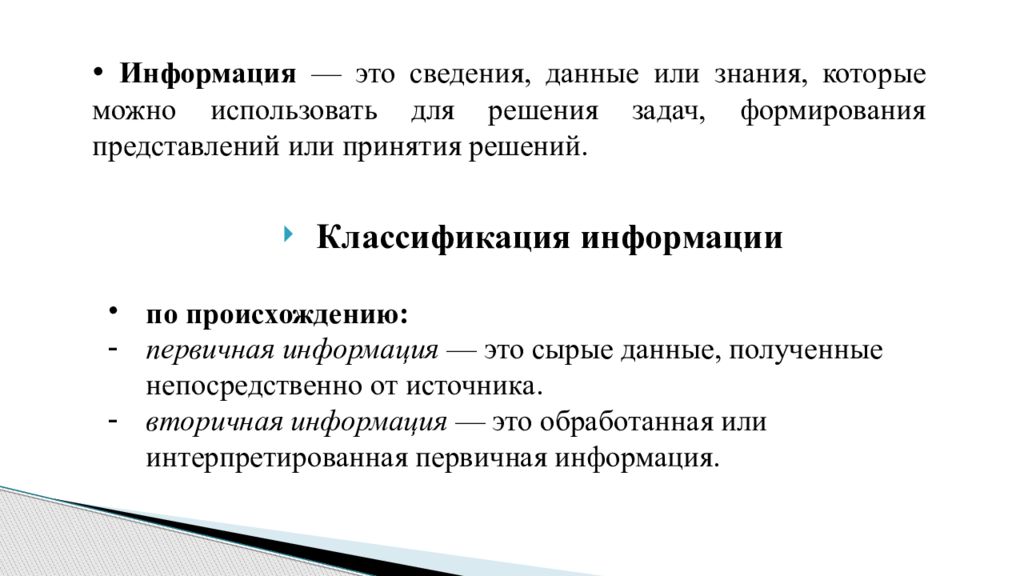 • Информация — это сведения, данные или знания, которые можно использовать для решения задач, формирования представлений или принятия решений.

Классификация информации

• по происхождению:
- первичная информация — это сырые данные, полученные непосредственно от источника.
- вторичная информация — это обработанная или интерпретированная первичная информация.